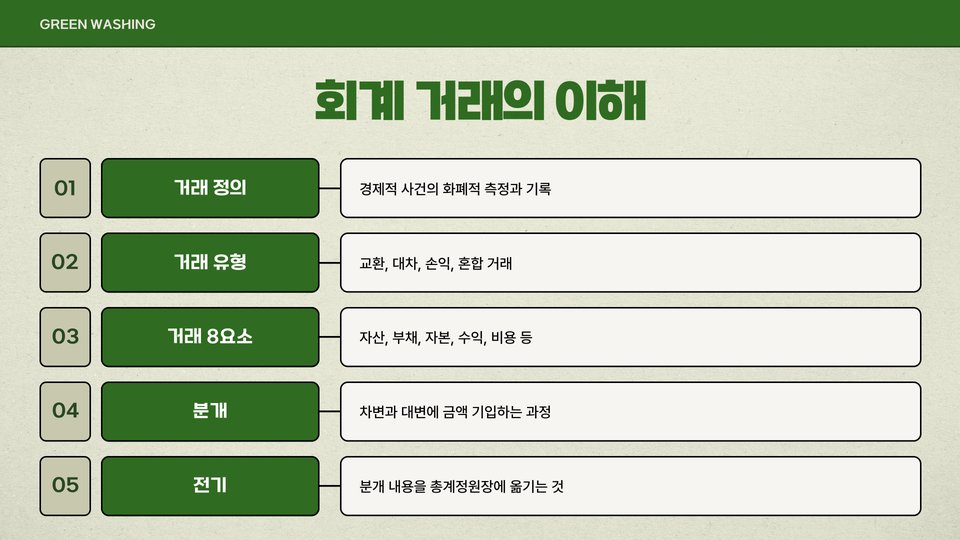 GREEN WASHING

회계 거래의 이해

01
거래 정의
경제적 사건의 화폐적 측정과 기록

02
거래 유형
교환, 대차, 손익, 혼합 거래

03
거래 8요소
자산, 부채, 자본, 수익, 비용 등

04
분개
차변과 대변에 금액 기입하는 과정

05
전기
분개 내용을 총계정원장에 옮기는 것